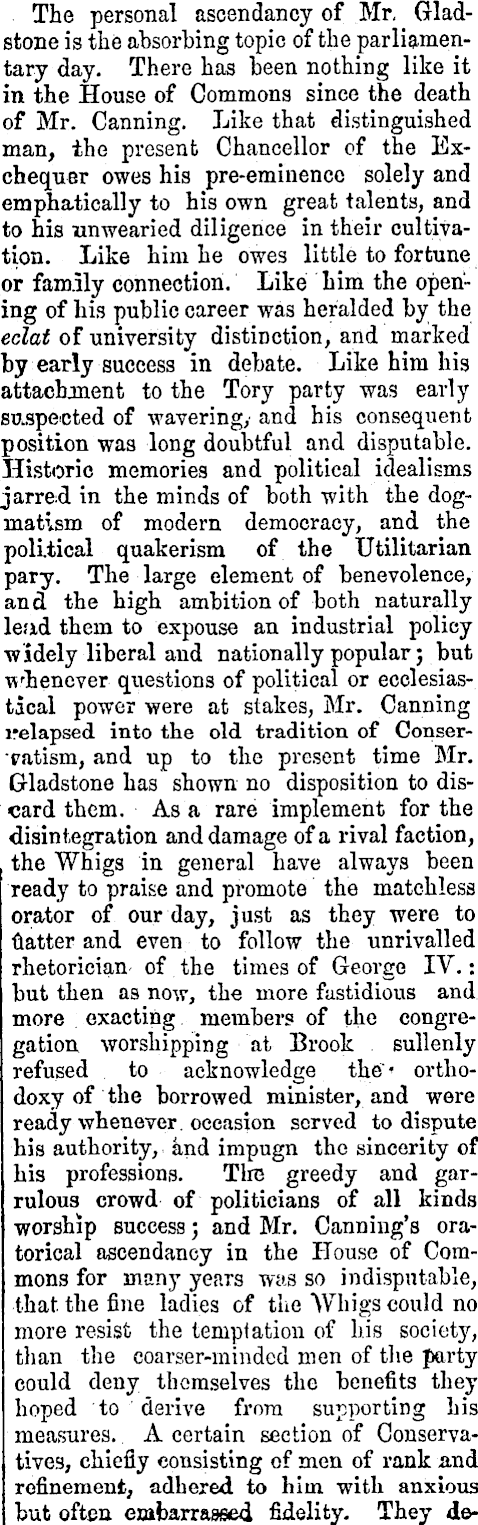 The personal ascendancy of Mr. Gladstone is the absorbing topic of the parliamentary day. There has been nothing like it in the House of Commons since the death of Mr. Canning. Like that distinguished man, the present Chancellor of the Exchequer owes his pre-eminence solely and emphatically to his own great talents, and to his unwearied diligence in their cultivation. Like him he owes little to fortune or family connection. Like him the opening of his public career was heralded by the eclat of university distinction, and marked by early success in debate. Like him his attachment to the Tory party was early suspected of wavering, and his consequent position was long doubtful and disputable. Historic memories and political idealisms jarred in the minds of both with the dogmatism of modern democracy, and the political quakerism of the Utilitarian pary. The large element of benevolence, and the high ambition of both naturally lead them to expouse an industrial policy widely liberal and nationally popular; but whenever questions of political or ecclesiastical power were at stakes, Mr. Canning relapsed into the old tradition of Conservatism, and up to the present time Mr. Gladstone has shown no disposition to discard them. As a rare implement for the disintegration and damage of a rival faction, the Whigs in general have always been ready to praise and promote the matchless orator of our day, just as they were to flatter and even to follow the unrivalled rhetorician of the times of George IV.: but then as now, the more fastidious and more exacting members of the congregation worshipping at Brook sullenly refused to acknowledge the orthodoxy of the borrowed minister, and were ready whenever occasion served to dispute his authority, and impugn the sincerity of his professions. The greedy and garrulous crowd of politicians of all kinds worship success; and Mr. Canning's oratorical ascendancy in the House of Commons for many years was so indisputable, that the fine ladies of the Whigs could no more resist the temptation of his society, than the coarser-minded men of the party could deny themselves the benefits they hoped to derive from supporting his measures. A certain section of Conservatives, chiefly consisting of men of rank and refinement, adhered to him with anxious but often embarrassed fidelity. They de-